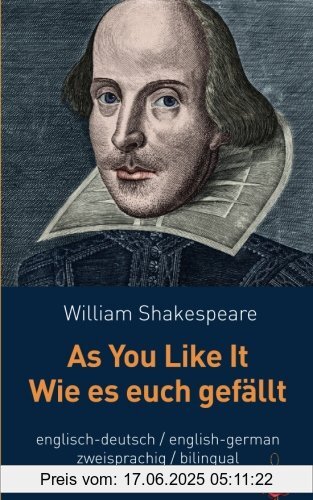 William Shakespeare

As You Like It
Wie es euch gefällt

englisch-deutsch / english-german
zweisprachig / bilingual

Preis vom: 17.06.2025 05:11:22